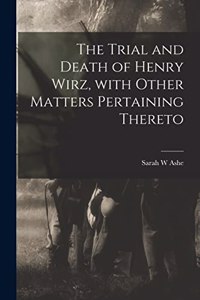 The Trial and Death of Henry Wirz, with Other Matters Pertaining Thereto

Sarah W Ashe